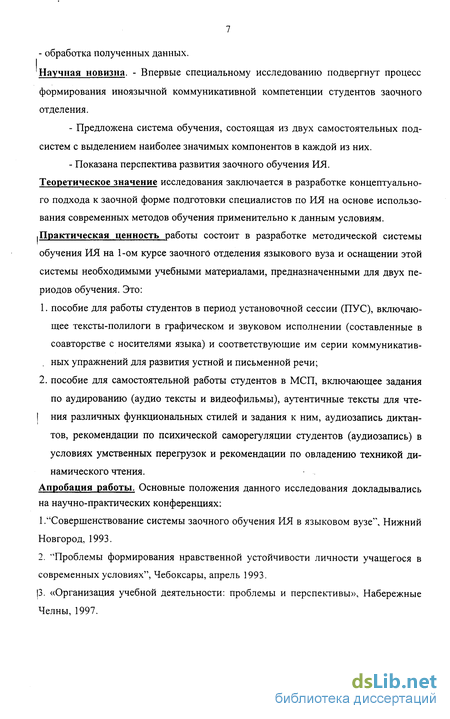 7

- обработка полученных данных.

Научная новизна. - Впервые специальному исследованию подвергнут процесс формирования иноязычной коммуникативной компетенции студентов заочного отделения.

- Предложена система обучения, состоящая из двух самостоятельных подсистем с выделением наиболее значимых компонентов в каждой из них.

- Показана перспектива развития заочного обучения ИЯ.

Теоретическое значение исследования заключается в разработке концептуального подхода к заочной форме подготовки специалистов по ИЯ на основе использования современных методов обучения применительно к данным условиям.

Практическая ценность работы состоит в разработке методической системы обучения ИЯ на 1-ом курсе заочного отделения языкового вуза и оснащении этой системы необходимыми учебными материалами, предназначенными для двух периодов обучения. Это:

1. пособие для работы студентов в период установочной сессии (ПУС), включающее тексты-полилоги в графическом и звуковом исполнении (составленные в соавторстве с носителями языка) и соответствующие им серии коммуникативных упражнений для развития устной и письменной речи;

2. пособие для самостоятельной работы студентов в МСП, включающее задания по аудированию (аудио тексты и видеофильмы), аутентичные тексты для чтения различных функциональных стилей и задания к ним, аудиозапись диктантов, рекомендации по психической саморегуляции студентов (аудиозапись) в условиях умственных перегрузок и рекомендации по овладению техникой динамического чтения.

Апробация работы. Основные положения данного исследования докладывались на научно-практических конференциях:

1."Совершенствование системы заочного обучения ИЯ в языковом вузе", Нижний Новгород, 1993.

2. "Проблемы формирования нравственной устойчивости личности учащегося в современных условиях", Чебоксары, апрель 1993.

3. «Организация учебной деятельности: проблемы и перспективы», Набережные Челны, 1997.

dsLib.net
библиотека диссертаций